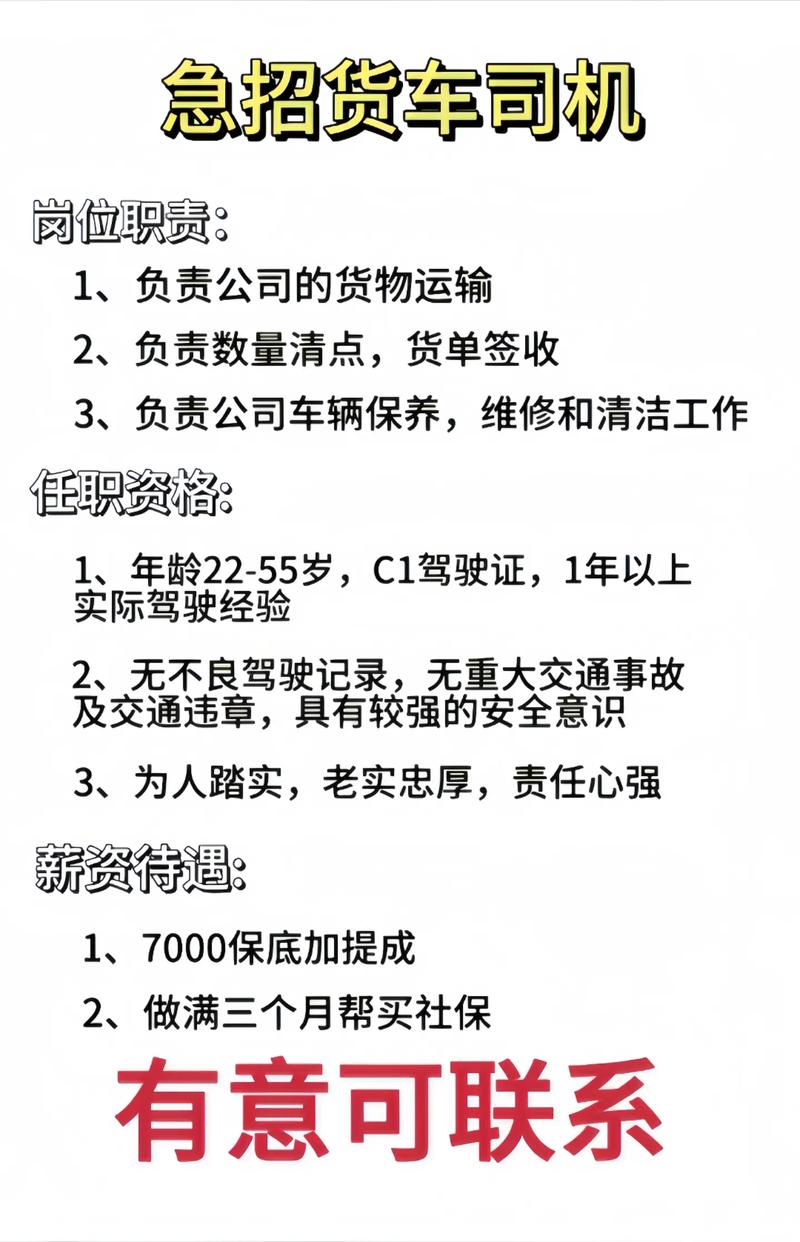 急招货车司机

岗位职责:

1、负责公司的货物运输

2、负责数量清点，货单签收

3、负责公司车辆保养，维修和清洁工作

任职资格:

1、年龄22-55岁，C1驾驶证，1年以上实际驾驶经验

2、无不良驾驶记录，无重大交通事故及交通违章，具有较强的安全意识

3、为人踏实，老实忠厚，责任心强

薪资待遇:

1、7000保底加提成

2、做满三个月帮买社保

有意可联系